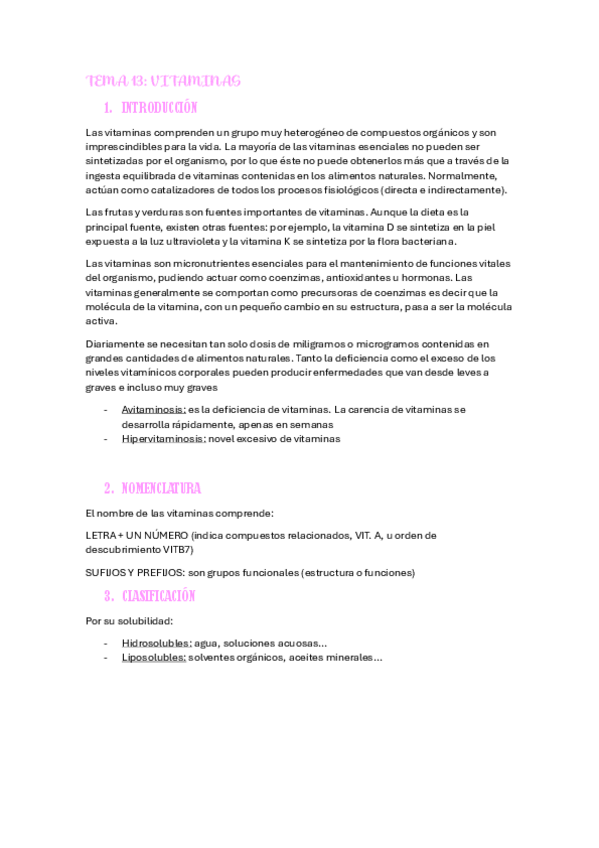 TEMA 13: VITAMINAS

1. INTRODUCCIÓN

Las vitaminas comprenden un grupo muy heterogéneo de compuestos orgánicos y son imprescindibles para la vida. La mayoría de las vitaminas esenciales no pueden ser sintetizadas por el organismo, por lo que éste no puede obtenerlos más que a través de la ingesta equilibrada de vitaminas contenidas en los alimentos naturales. Normalmente, actúan como catalizadores de todos los procesos fisiológicos (directa e indirectamente).

Las frutas y verduras son fuentes importantes de vitaminas. Aunque la dieta es la principal fuente, existen otras fuentes: por ejemplo, la vitamina D se sintetiza en la piel expuesta a la luz ultravioleta y la vitamina K se sintetiza por la flora bacteriana.

Las vitaminas son micronutrientes esenciales para el mantenimiento de funciones vitales del organismo, pudiendo actuar como coenzimas, antioxidantes u hormonas. Las vitaminas generalmente se comportan como precursoras de coenzimas es decir que la molécula de la vitamina, con un pequeño cambio en su estructura, pasa a ser la molécula activa.

Diariamente se necesitan tan solo dosis de miligramos o microgramos contenidas en grandes cantidades de alimentos naturales. Tanto la deficiencia como el exceso de los niveles vitamínicos corporales pueden producir enfermedades que van desde leves a graves e incluso muy graves

- Avitaminosis: es la deficiencia de vitaminas. La carencia de vitaminas se desarrolla rápidamente, apenas en semanas
- Hipervitaminosis: novel excesivo de vitaminas

2. NOMENCLATURA

El nombre de las vitaminas comprende:

LETRA + UN NÚMERO (indica compuestos relacionados, VIT. A, u orden de descubrimiento VITB7)

SUFIJOS Y PREFIJOS: son grupos funcionales (estructura o funciones)

3. CLASIFICACIÓN

Por su solubilidad:

- Hidrosolubles: agua, soluciones acuosas…
- Liposolubles: solventes orgánicos, aceites minerales…